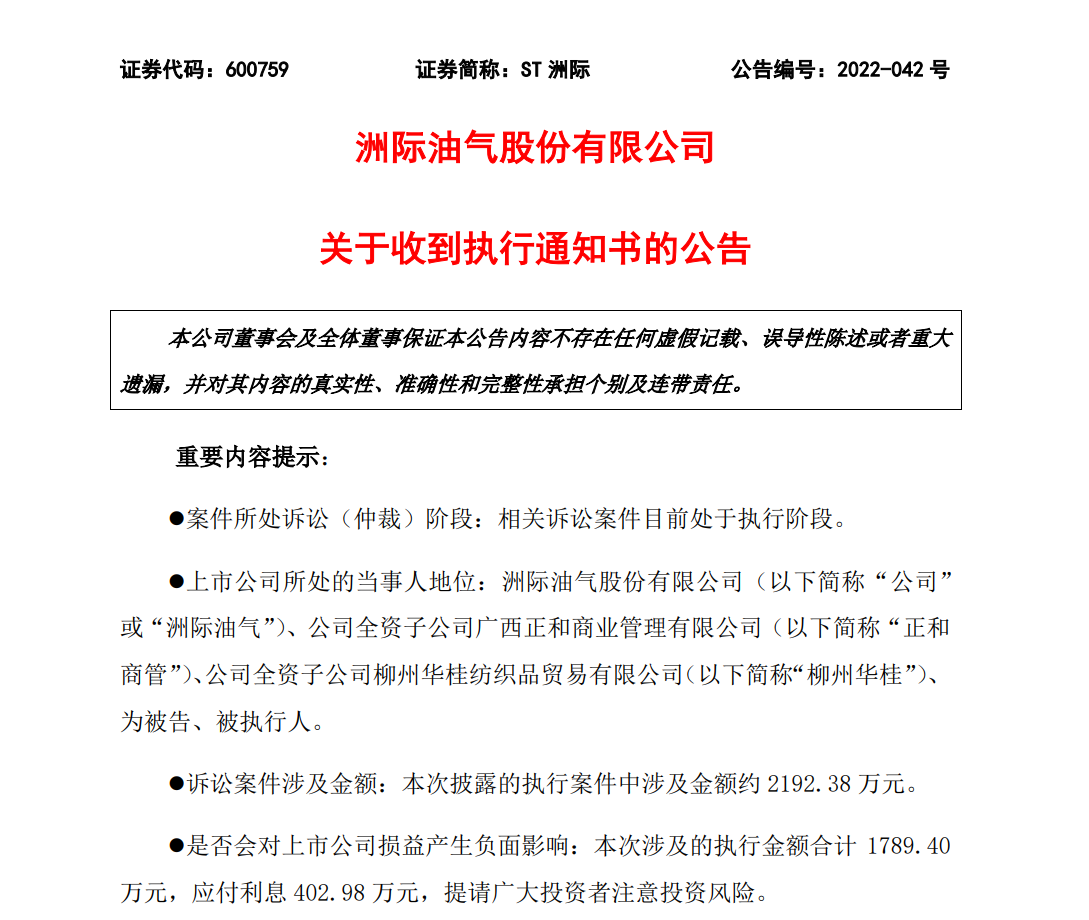 证券代码：600759　　证券简称：ST 洲际　　公告编号：2022-042 号

洲际油气股份有限公司

关于收到执行通知书的公告

本公司董事会及全体董事保证本公告内容不存在任何虚假记载、误导性陈述或者重大遗漏，并对其内容的真实性、准确性和完整性承担个别及连带责任。

重要内容提示：

●案件所处诉讼（仲裁）阶段：相关诉讼案件目前处于执行阶段。

●上市公司所处的当事人地位：洲际油气股份有限公司（以下简称“公司”或“洲际油气”）、公司全资子公司广西正和商业管理有限公司（以下简称“正和商管”）、公司全资子公司柳州华桂纺织品贸易有限公司（以下简称“柳州华桂”）、为被告、被执行人。

●诉讼案件涉及金额：本次披露的执行案件中涉及金额约 2192.38 万元。

●是否会对上市公司损益产生负面影响：本次涉及的执行金额合计 1789.40 万元，应付利息 402.98 万元，提请广大投资者注意投资风险。